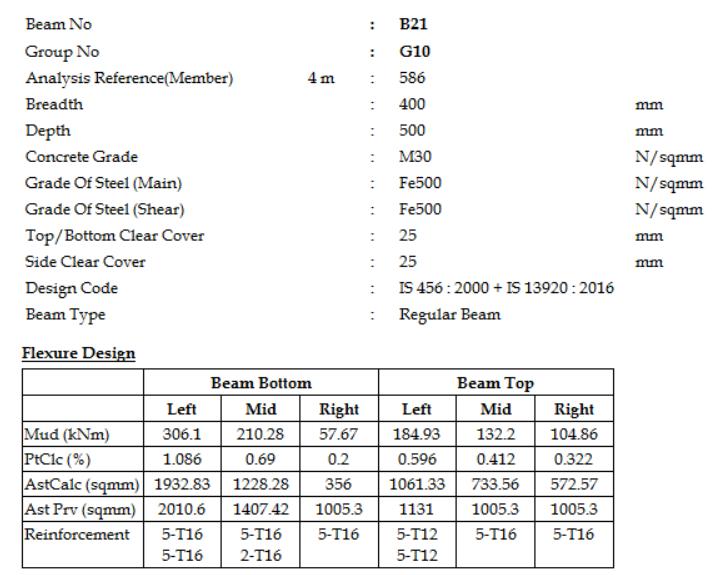 Beam No : B21
Group No : G10
Analysis Reference(Member) 4 m : 586
Breadth : 400 mm
Depth : 500 mm
Concrete Grade : M30 N/sqmm
Grade Of Steel (Main) : Fe500 N/sqmm
Grade Of Steel (Shear) : Fe500 N/sqmm
Top/Bottom Clear Cover : 25 mm
Side Clear Cover : 25 mm
Design Code : IS 456 : 2000 + IS 13920 : 2016
Beam Type : Regular Beam

Flexure Design

| | Beam Bottom | | | Beam Top | | |
|---|---|---|---|---|---|---|
| | Left | Mid | Right | Left | Mid | Right |
| Mud (kNm) | 306.1 | 210.28 | 57.67 | 184.93 | 132.2 | 104.86 |
| PtClc (%) | 1.086 | 0.69 | 0.2 | 0.596 | 0.412 | 0.322 |
| AstCalc (sqmm) | 1932.83 | 1228.28 | 356 | 1061.33 | 733.56 | 572.57 |
| Ast Prv (sqmm) | 2010.6 | 1407.42 | 1005.3 | 1131 | 1005.3 | 1005.3 |
| Reinforcement | 5-T16 5-T16 | 5-T16 2-T16 | 5-T16 | 5-T12 5-T12 | 5-T16 | 5-T16 |